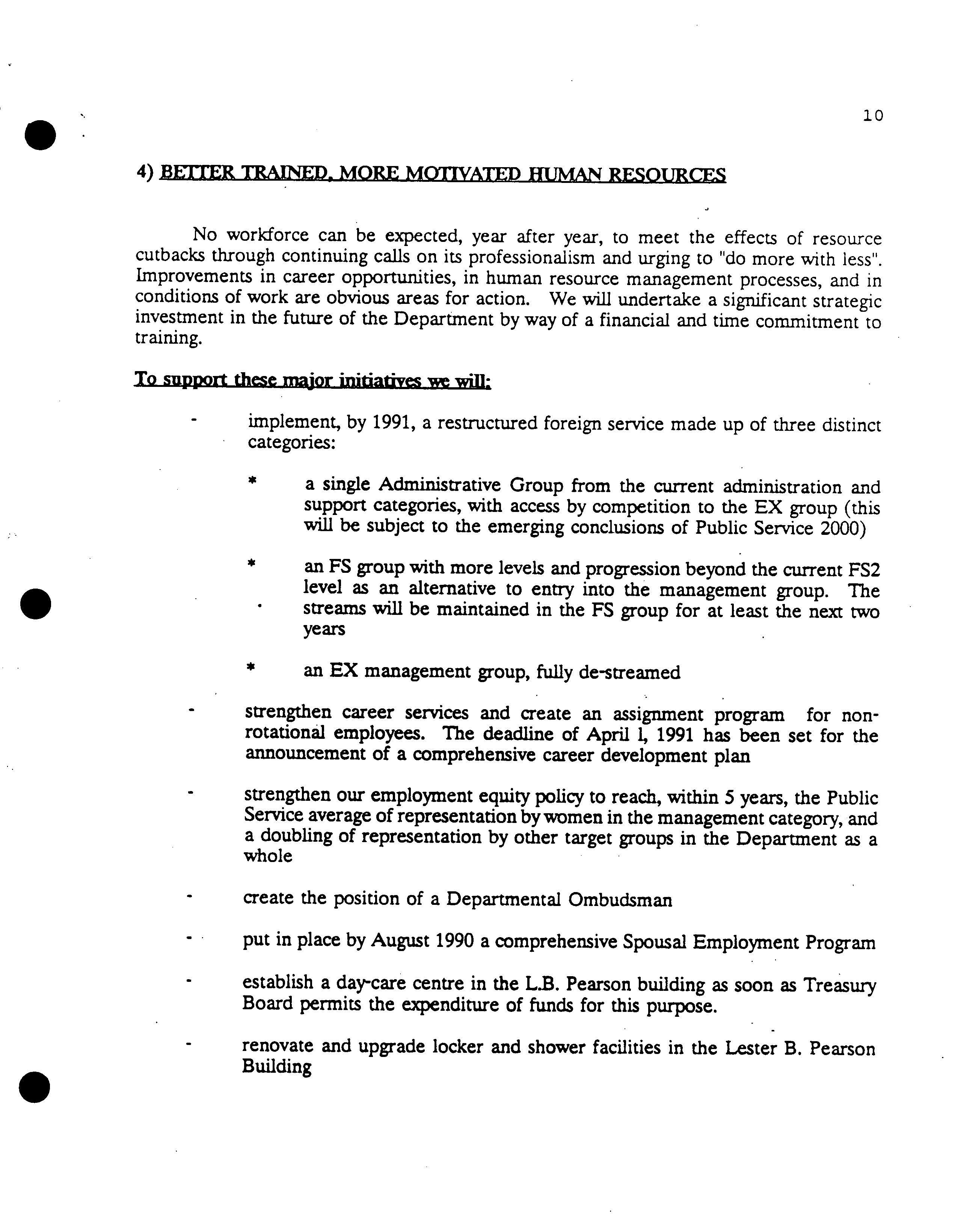 10

4) BETTER TRAINED, MORE MOTIVATED HUMAN RESOURCES

No workforce can be expected, year after year, to meet the effects of resource cutbacks through continuing calls on its professionalism and urging to "do more with less". Improvements in career opportunities, in human resource management processes, and in conditions of work are obvious areas for action. We will undertake a significant strategic investment in the future of the Department by way of a financial and time commitment to training.

To support these major initiatives we will:

- implement, by 1991, a restructured foreign service made up of three distinct categories:

* a single Administrative Group from the current administration and support categories, with access by competition to the EX group (this will be subject to the emerging conclusions of Public Service 2000)

* an FS group with more levels and progression beyond the current FS2 level as an alternative to entry into the management group. The streams will be maintained in the FS group for at least the next two years

* an EX management group, fully de-streamed

- strengthen career services and create an assignment program for non-rotational employees. The deadline of April 1, 1991 has been set for the announcement of a comprehensive career development plan

- strengthen our employment equity policy to reach, within 5 years, the Public Service average of representation by women in the management category, and a doubling of representation by other target groups in the Department as a whole

- create the position of a Departmental Ombudsman

- put in place by August 1990 a comprehensive Spousal Employment Program

- establish a day-care centre in the L.B. Pearson building as soon as Treasury Board permits the expenditure of funds for this purpose.

- renovate and upgrade locker and shower facilities in the Lester B. Pearson Building